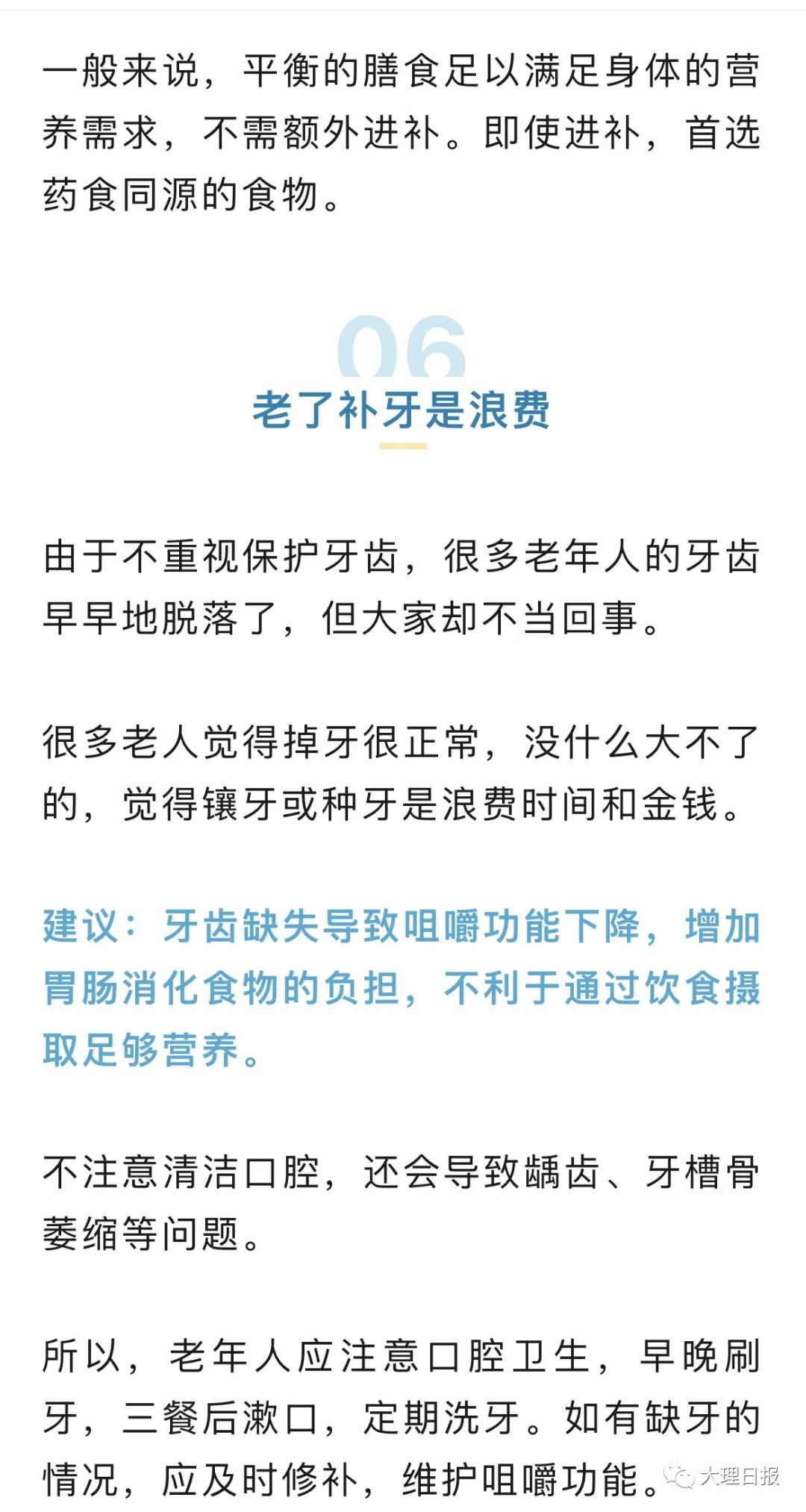 一般来说，平衡的膳食足以满足身体的营养需求，不需额外进补。即使进补，首选药食同源的食物。

06

老了补牙是浪费

由于不重视保护牙齿，很多老年人的牙齿早早地脱落了，但大家却不当回事。

很多老人觉得掉牙很正常，没什么大不了的，觉得镶牙或种牙是浪费时间和金钱。

建议：牙齿缺失导致咀嚼功能下降，增加胃肠消化食物的负担，不利于通过饮食摄取足够营养。

不注意清洁口腔，还会导致龋齿、牙槽骨萎缩等问题。

所以，老年人应注意口腔卫生，早晚刷牙，三餐后漱口，定期洗牙。如有缺牙的情况，应及时修补，维护咀嚼功能。

大理日报